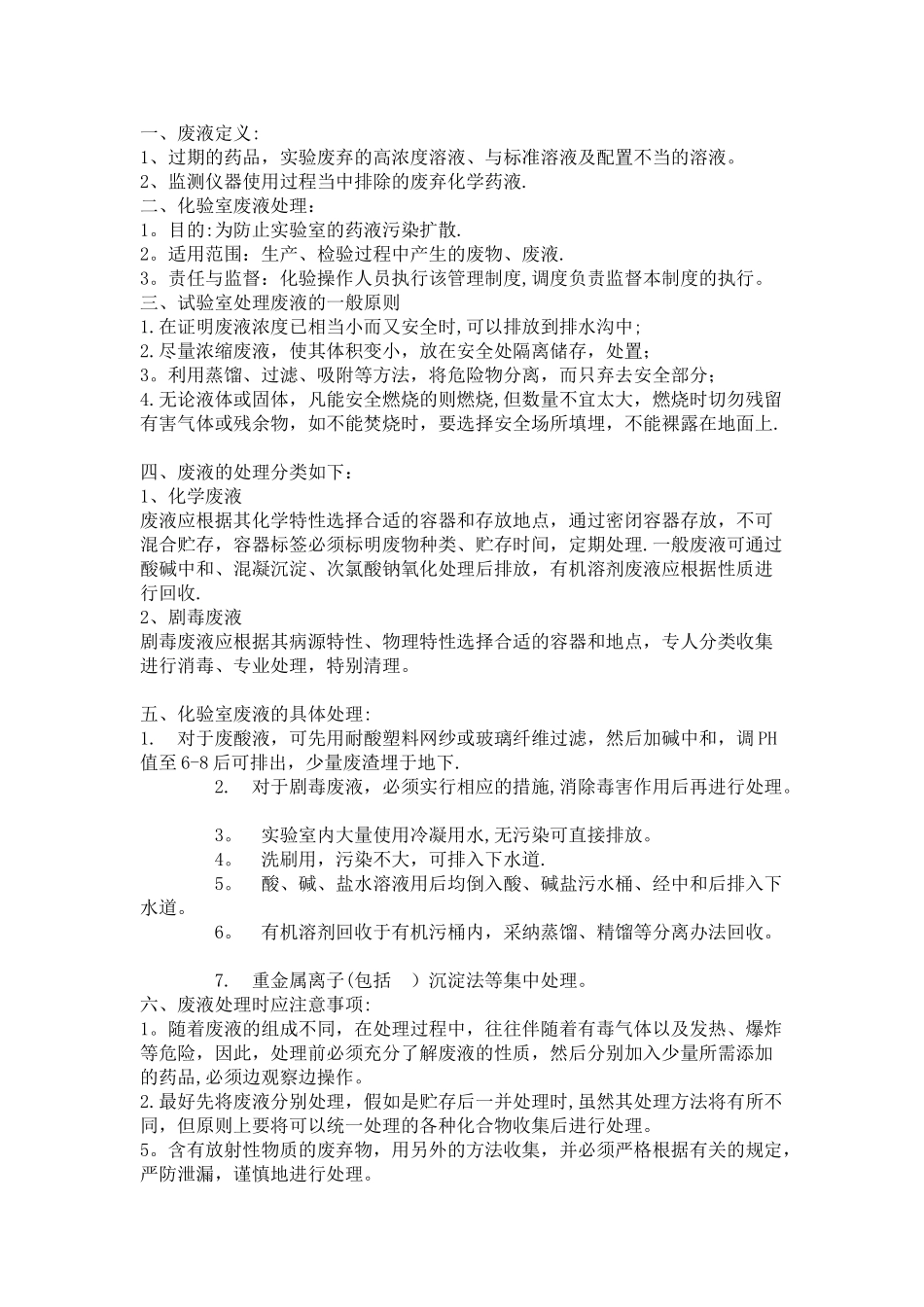 一、废液定义:
1、过期的药品，实验废弃的高浓度溶液、与标准溶液及配置不当的溶液。
2、监测仪器使用过程当中排除的废弃化学药液.
二、化验室废液处理：
1。目的:为防止实验室的药液污染扩散.
2。适用范围：生产、检验过程中产生的废物、废液.
3。责任与监督：化验操作人员执行该管理制度,调度负责监督本制度的执行。
三、试验室处理废液的一般原则
1.在证明废液浓度已相当小而又安全时,可以排放到排水沟中;
2.尽量浓缩废液，使其体积变小，放在安全处隔离储存，处置;
3。利用蒸馏、过滤、吸附等方法，将危险物分离，而只弃去安全部分;
4.无论液体或固体，凡能安全燃烧的则燃烧,但数量不宜太大，燃烧时切勿残留有害气体或残余物，如不能焚烧时，要选择安全场所填埋，不能裸露在地面上.

四、废液的处理分类如下：
1、化学废液
废液应根据其化学特性选择合适的容器和存放地点，通过密闭容器存放，不可混合贮存，容器标签必须标明废物种类、贮存时间，定期处理.一般废液可通过酸碱中和、混凝沉淀、次氯酸钠氧化处理后排放，有机溶剂废液应根据性质进行回收.
2、剧毒废液
剧毒废液应根据其病源特性、物理特性选择合适的容器和地点，专人分类收集进行消毒、专业处理，特别清理。

五、化验室废液的具体处理:
1.　对于废酸液，可先用耐酸塑料网纱或玻璃纤维过滤，然后加碱中和，调PH值至6-8后可排出，少量废渣埋于地下.
2.　对于剧毒废液，必须实行相应的措施,消除毒害作用后再进行处理。

3。　实验室内大量使用冷凝用水,无污染可直接排放。
4。　洗刷用，污染不大，可排入下水道.
5。　酸、碱、盐水溶液用后均倒入酸、碱盐污水桶、经中和后排入下水道。
6。　有机溶剂回收于有机污桶内，采纳蒸馏、精馏等分离办法回收。

7.　重金属离子(包括　)沉淀法等集中处理。
六、废液处理时应注意事项:
1。随着废液的组成不同，在处理过程中，往往伴随着有毒气体以及发热、爆炸等危险，因此，处理前必须充分了解废液的性质，然后分别加入少量所需添加的药品,必须边观察边操作。
2.最好先将废液分别处理，假如是贮存后一并处理时,虽然其处理方法将有所不同，但原则上要将可以统一处理的各种化合物收集后进行处理。
5。含有放射性物质的废弃物，用另外的方法收集，并必须严格根据有关的规定，严防泄漏，谨慎地进行处理。